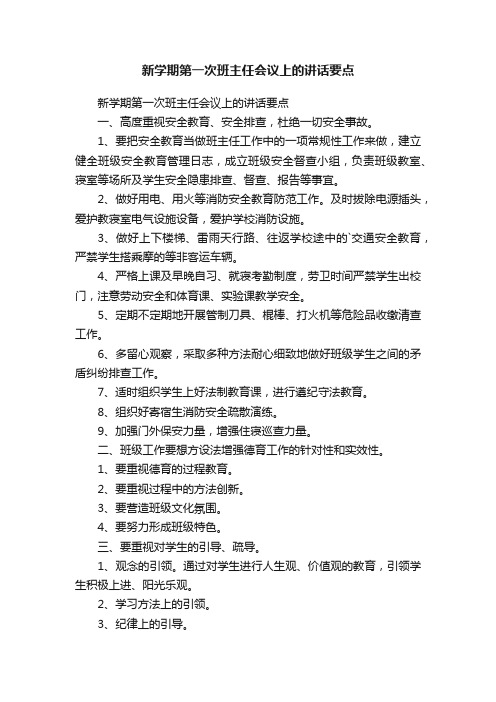 新学期第一次班主任会议上的讲话要点

新学期第一次班主任会议上的讲话要点

一、高度重视安全教育、安全排查，杜绝一切安全事故。

1、要把安全教育当做班主任工作中的一项常规性工作来做，建立健全班级安全教育管理日志，成立班级安全督查小组，负责班级教室、寝室等场所及学生安全隐患排查、督查、报告等事宜。

2、做好用电、用火等消防安全教育防范工作。及时拔除电源插头，爱护教寝室电气设施设备，爱护学校消防设施。

3、做好上下楼梯、雷雨天行路、往返学校途中的`交通安全教育，严禁学生搭乘摩的等非客运车辆。

4、严格上课及早晚自习、就寝考勤制度，劳卫时间严禁学生出校门，注意劳动安全和体育课、实验课教学安全。

5、定期不定期地开展管制刀具、棍棒、打火机等危险品收缴清查工作。

6、多留心观察，采取多种方法耐心细致地做好班级学生之间的矛盾纠纷排查工作。

7、适时组织学生上好法制教育课，进行遵纪守法教育。

8、组织好寄宿生消防安全疏散演练。

9、加强门外保安力量，增强住寝巡查力量。

二、班级工作要想方设法增强德育工作的针对性和实效性。

1、要重视德育的过程教育。

2、要重视过程中的方法创新。

3、要营造班级文化氛围。

4、要努力形成班级特色。

三、要重视对学生的引导、疏导。

1、观念的引领。通过对学生进行人生观、价值观的教育，引领学生积极上进、阳光乐观。

2、学习方法上的引领。

3、纪律上的引导。